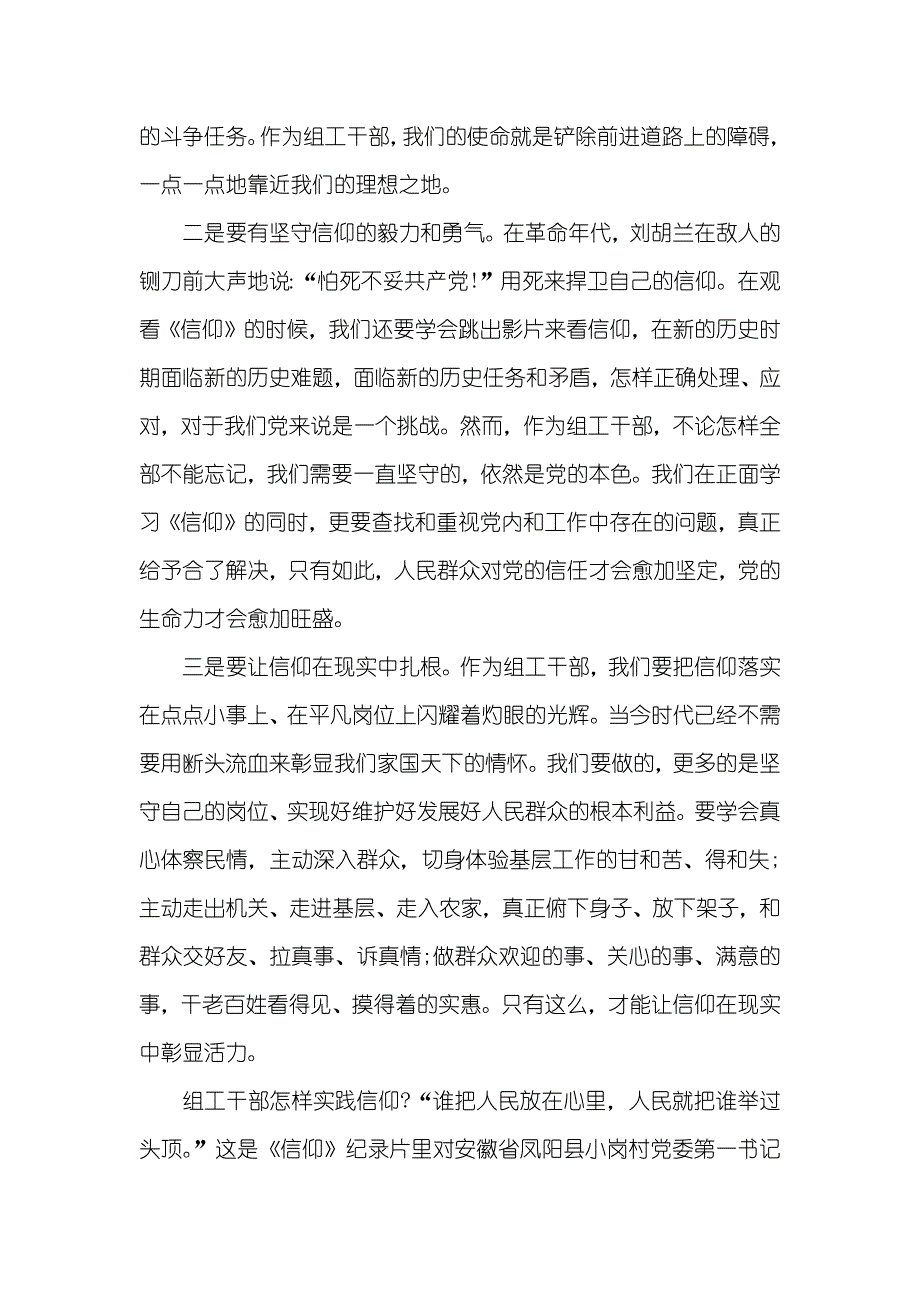 的斗争任务。作为组工干部，我们的使命就是铲除前进道路上的障碍，一点一点地靠近我们的理想之地。

二是要有坚守信仰的毅力和勇气。在革命年代，刘胡兰在敌人的铡刀前大声地说：“怕死不妥共产党！”用死来捍卫自己的信仰。在观看《信仰》的时候，我们还要学会跳出影片来看信仰，在新的历史时期面临新的历史难题，面临新的历史任务和矛盾，怎样正确处理、应对，对于我们党来说是一个挑战。然而，作为组工干部，不论怎样全部不能忘记，我们需要一直坚守的，依然是党的本色。我们在正面学习《信仰》的同时，更要查找和重视党内和工作中存在的问题，真正给予合了解决，只有如此，人民群众对党的信任才会愈加坚定，党的生命力才会愈加旺盛。

三是要让信仰在现实中扎根。作为组工干部，我们要把信仰落实在点点小事上、在平凡岗位上闪耀着灼眼的光辉。当今时代已经不需要用断头流血来彰显我们家国天下的情怀。我们要做的，更多的是坚守自己的岗位、实现好维护好发展好人民群众的根本利益。要学会真心体察民情，主动深入群众，切身体验基层工作的甘和苦、得和失；主动走出机关、走进基层、走入农家，真正俯下身子、放下架子，和群众交好友、拉真事、诉真情；做群众欢迎的事、关心的事、满意的事，干老百姓看得见、摸得着的实惠。只有这么，才能让信仰在现实中彰显活力。

组工干部怎样实践信仰？“谁把人民放在心里，人民就把谁举过头顶。”这是《信仰》纪录片里对安徽省凤阳县小岗村党委第一书记